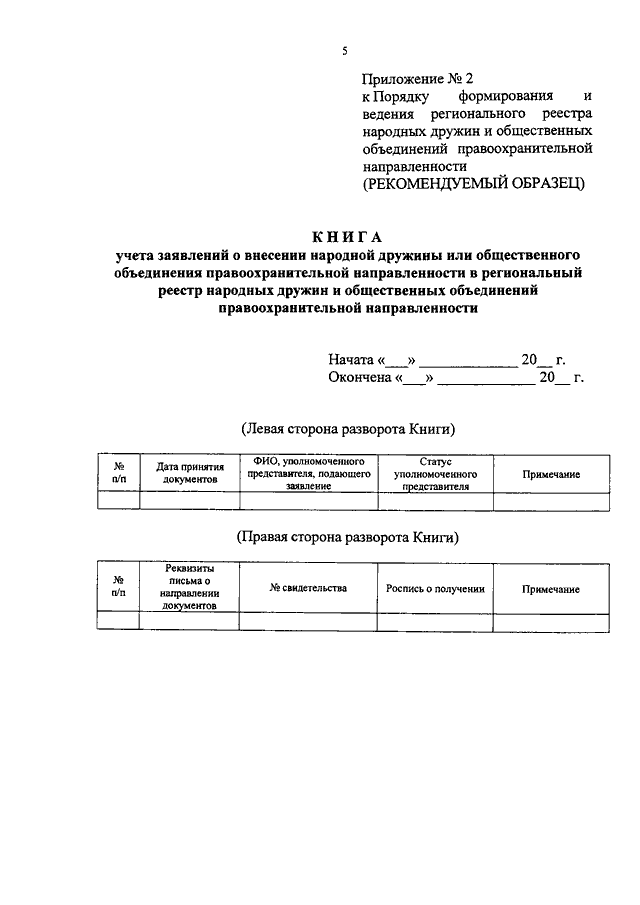 5

Приложение № 2
к Порядку формирования и ведения регионального реестра народных дружин и общественных объединений правоохранительной направленности
(РЕКОМЕНДУЕМЫЙ ОБРАЗЕЦ)

КНИГА
учета заявлений о внесении народной дружины или общественного объединения правоохранительной направленности в региональный реестр народных дружин и общественных объединений правоохранительной направленности

Начата «___» ____________ 20__ г.
Окончена «___» ____________ 20__ г.

(Левая сторона разворота Книги)

| № п/п | Дата принятия документов | ФИО, уполномоченного представителя, подающего заявление | Статус уполномоченного представителя | Примечание |
|---|---|---|---|---|
| | | | | |

(Правая сторона разворота Книги)

| № п/п | Реквизиты письма о направлении документов | № свидетельства | Роспись о получении | Примечание |
|---|---|---|---|---|
| | | | | |